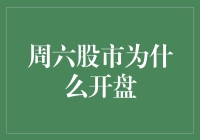 周六股市为什么开盘